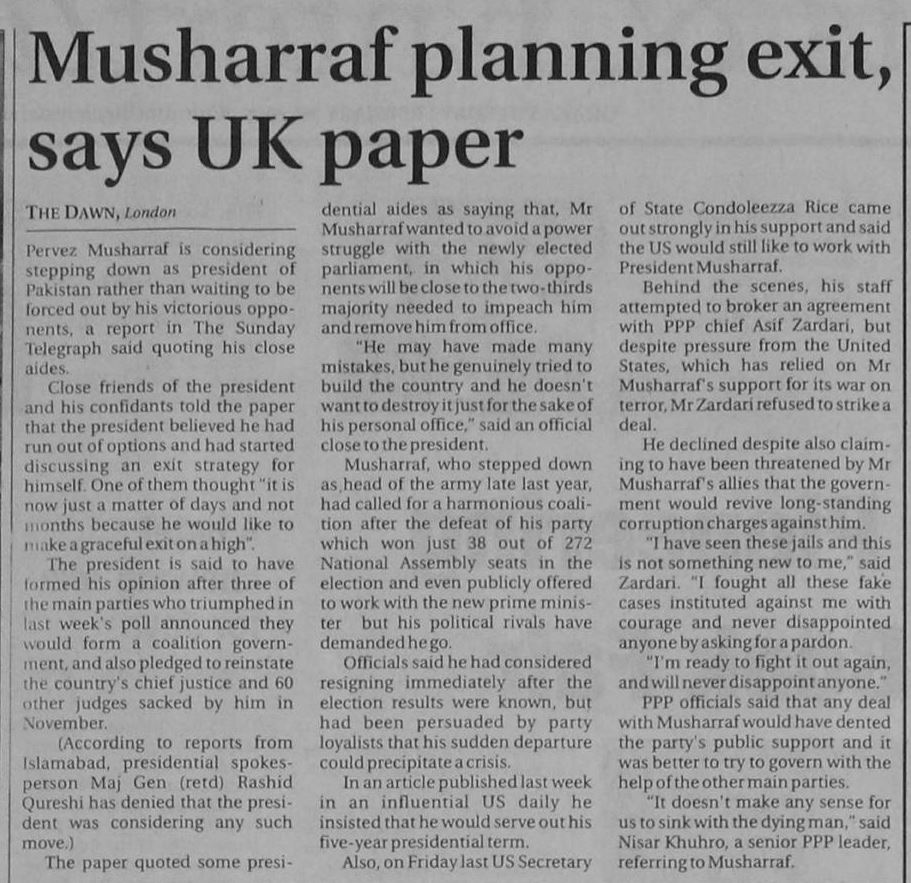 Musharraf planning exit, says UK paper

THE DAWN, London

Pervez Musharraf is considering stepping down as president of Pakistan rather than waiting to be forced out by his victorious opponents, a report in The Sunday Telegraph said quoting his close aides.

Close friends of the president and his confidants told the paper that the president believed he had run out of options and had started discussing an exit strategy for himself. One of them thought "it is now just a matter of days and not months because he would like to make a graceful exit on a high".

The president is said to have formed his opinion after three of the main parties who triumphed in last week's poll announced they would form a coalition government, and also pledged to reinstate the country's chief justice and 60 other judges sacked by him in November.

(According to reports from Islamabad, presidential spokesperson Maj Gen (retd) Rashid Qureshi has denied that the president was considering any such move.)

The paper quoted some presidential aides as saying that, Mr Musharraf wanted to avoid a power struggle with the newly elected parliament, in which his opponents will be close to the two-thirds majority needed to impeach him and remove him from office.

"He may have made many mistakes, but he genuinely tried to build the country and he doesn't want to destroy it just for the sake of his personal office," said an official close to the president.

Musharraf, who stepped down as head of the army late last year, had called for a harmonious coalition after the defeat of his party which won just 38 out of 272 National Assembly seats in the election and even publicly offered to work with the new prime minister but his political rivals have demanded he go.

Officials said he had considered resigning immediately after the election results were known, but had been persuaded by party loyalists that his sudden departure could precipitate a crisis.

In an article published last week in an influential US daily he insisted that he would serve out his five-year presidential term.

Also, on Friday last US Secretary of State Condoleezza Rice came out strongly in his support and said the US would still like to work with President Musharraf.

Behind the scenes, his staff attempted to broker an agreement with PPP chief Asif Zardari, but despite pressure from the United States, which has relied on Mr Musharraf's support for its war on terror, Mr Zardari refused to strike a deal.

He declined despite also claiming to have been threatened by Mr Musharraf's allies that the government would revive long-standing corruption charges against him.

"I have seen these jails and this is not something new to me," said Zardari. "I fought all these fake cases instituted against me with courage and never disappointed anyone by asking for a pardon.

"I'm ready to fight it out again, and will never disappoint anyone."

PPP officials said that any deal with Musharraf would have dented the party's public support and it was better to try to govern with the help of the other main parties.

"It doesn't make any sense for us to sink with the dying man," said Nisar Khuhro, a senior PPP leader, referring to Musharraf.